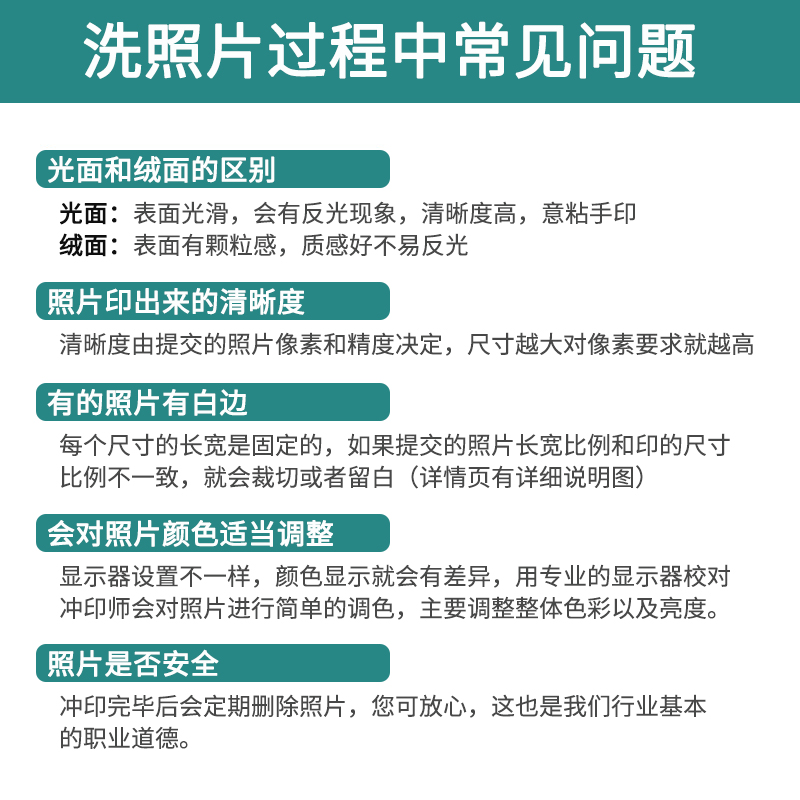 洗照片过程中常见问题

光面和绒面的区别

光面：表面光滑，会有反光现象，清晰度高，意粘手印
绒面：表面有颗粒感，质感好不易反光

照片印出来的清晰度

清晰度由提交的照片像素和精度决定，尺寸越大对像素要求就越高

有的照片有白边

每个尺寸的长宽是固定的，如果提交的照片长宽比例和印的尺寸比例不一致，就会裁切或者留白（详情页有详细说明图）

会对照片颜色适当调整

显示器设置不一样，颜色显示就会有差异，用专业的显示器校对冲印师会对照片进行简单的调色，主要调整整体色彩以及亮度。

照片是否安全

冲印完毕后会定期删除照片，您可放心，这也是我们行业基本的职业道德。